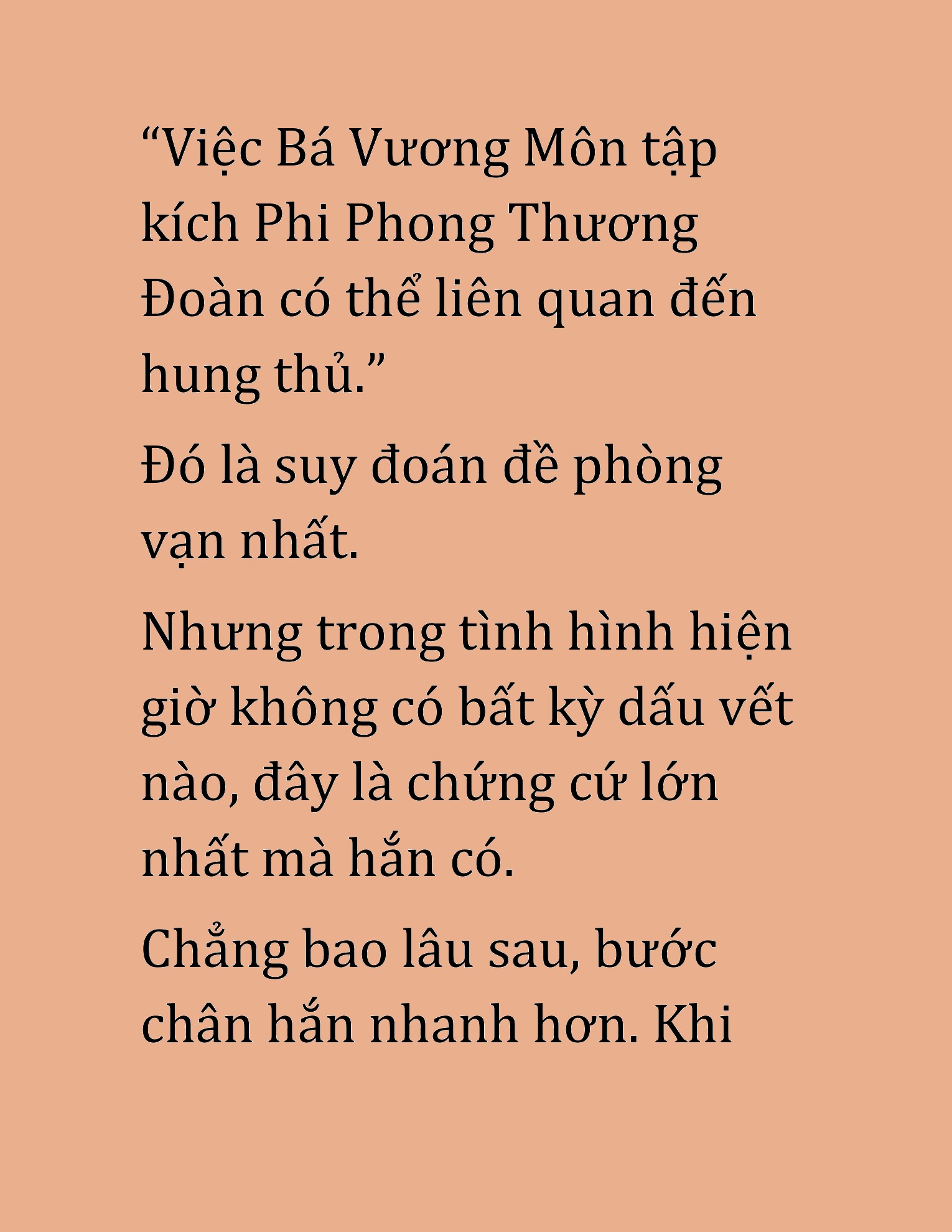 “Việc Bá Vương Môn tập kích Phi Phong Thương Đoàn có thể liên quan đến hung thủ.”

Đó là suy đoán đề phòng vạn nhất.

Nhưng trong tình hình hiện giờ không có bất kỳ dấu vết nào, đây là chứng cứ lớn nhất mà hắn có.

Chẳng bao lâu sau, bước chân hắn nhanh hơn. Khi